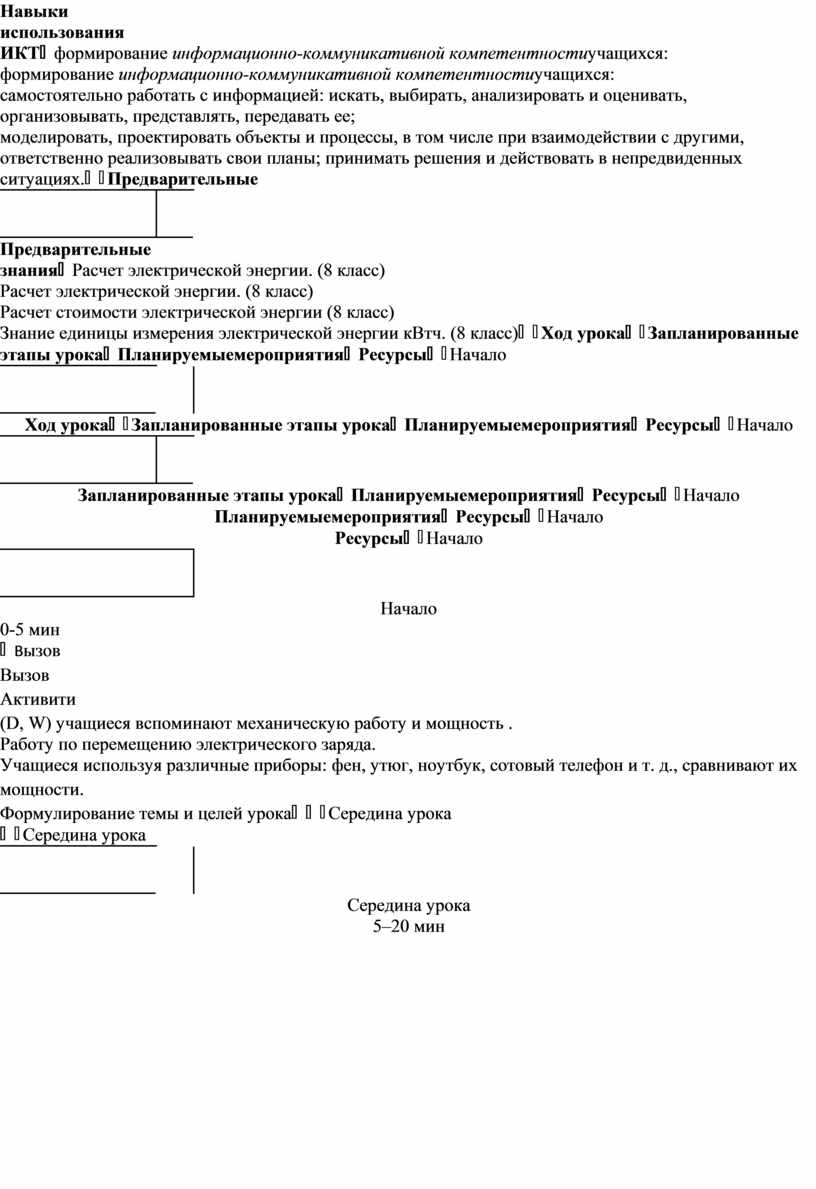 Навыки использования ИКТ формирование информационно-коммуникативной компетентностиучащихся:
формирование информационно-коммуникативной компетентностиучащихся:
самостоятельно работать с информацией: искать, выбирать, анализировать и оценивать, организовывать, представлять, передавать ее;
моделировать, проектировать объекты и процессы, в том числе при взаимодействии с другими, ответственно реализовывать свои планы; принимать решения и действовать в непредвиденных ситуациях. Предварительные

Предварительные знания Расчет электрической энергии. (8 класс)
Расчет электрической энергии. (8 класс)
Расчет стоимости электрической энергии (8 класс)
Знание единицы измерения электрической энергии кВтч. (8 класс) Ход урока Запланированные этапы урока Планируемыемероприятия Ресурсы Начало

Ход урока Запланированные этапы урока Планируемыемероприятия Ресурсы Начало

Запланированные этапы урока Планируемыемероприятия Ресурсы Начало
Планируемыемероприятия Ресурсы Начало
Ресурсы Начало

Начало
0-5 мин
Вызов
Вызов
Активити
(D, W) учащиеся вспоминают механическую работу и мощность .
Работу по перемещению электрического заряда.
Учащиеся используя различные приборы: фен, утюг, ноутбук, сотовый телефон и т. д., сравнивают их мощности.
Формулирование темы и целей урока Середина урока
Середина урока

Середина урока
5–20 мин